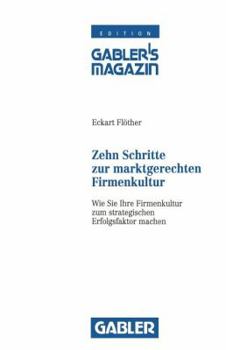 EDITION

GABLER'S MAGAZIN

Eckart Flöther

Zehn Schritte zur marktgerechten Firmenkultur

Wie Sie Ihre Firmenkultur zum strategischen Erfolgsfaktor machen

GABLER